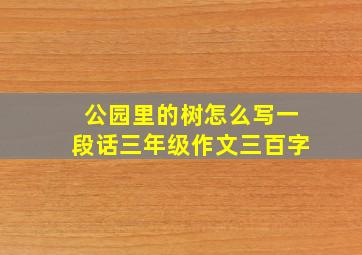 公园里的树怎么写一段话三年级作文三百字